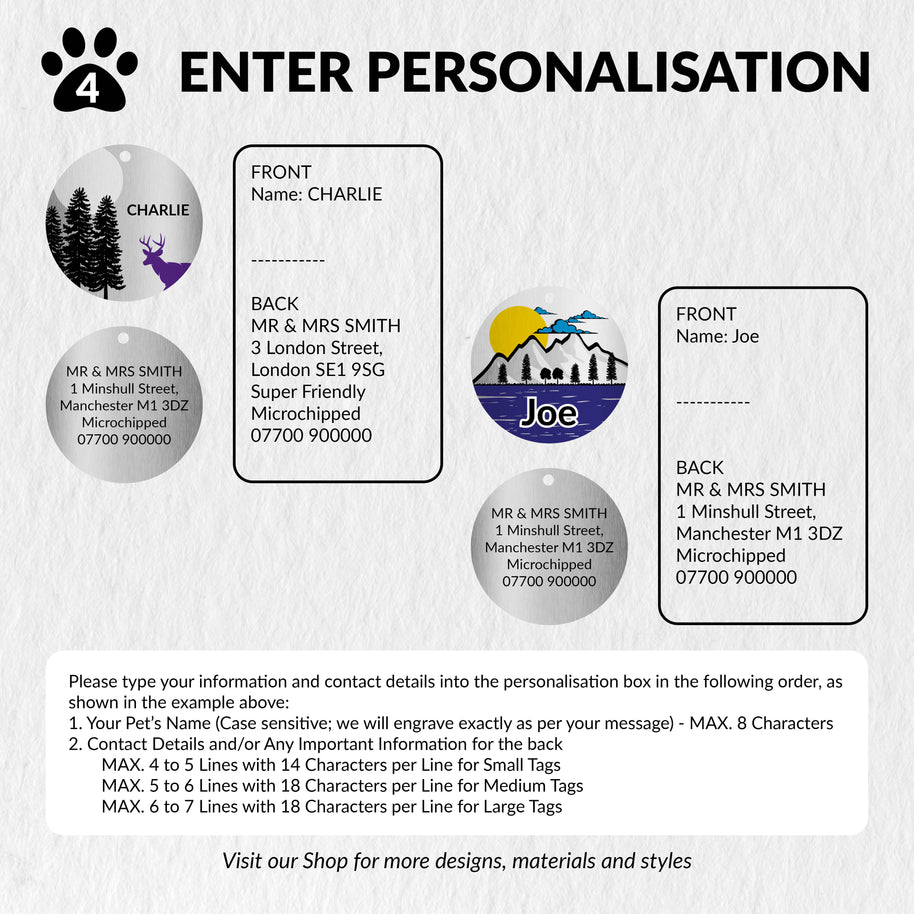 4

ENTER PERSONALISATION

CHARLIE

MR & MRS SMITH
1 Minshull Street,
Manchester M1 3DZ
Microchipped
07700 900000

FRONT
Name: CHARLIE

-----------

BACK
MR & MRS SMITH
3 London Street,
London SE1 9SG
Super Friendly
Microchipped
07700 900000

Joe

MR & MRS SMITH
1 Minshull Street,
Manchester M1 3DZ
Microchipped
07700 900000

FRONT
Name: Joe

-----------

BACK
MR & MRS SMITH
1 Minshull Street,
Manchester M1 3DZ
Microchipped
07700 900000

Please type your information and contact details into the personalisation box in the following order, as shown in the example above:
1. Your Pet's Name (Case sensitive; we will engrave exactly as per your message) - MAX. 8 Characters
2. Contact Details and/or Any Important Information for the back
MAX. 4 to 5 Lines with 14 Characters per Line for Small Tags
MAX. 5 to 6 Lines with 18 Characters per Line for Medium Tags
MAX. 6 to 7 Lines with 18 Characters per Line for Large Tags

Visit our Shop for more designs, materials and styles